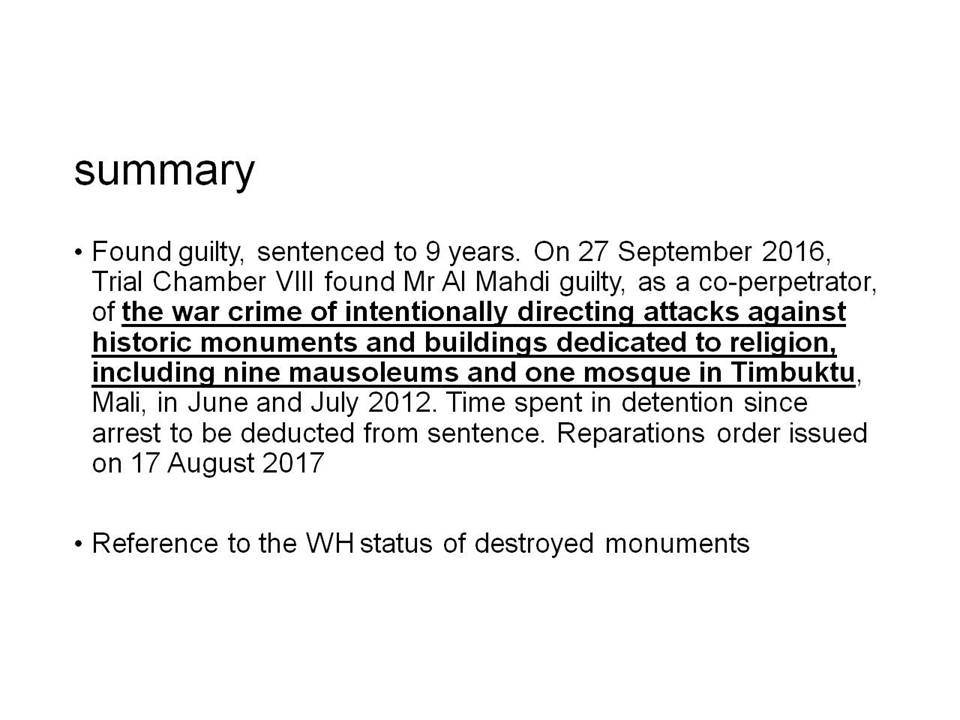 summary

• Found guilty, sentenced to 9 years. On 27 September 2016, Trial Chamber VIII found Mr Al Mahdi guilty, as a co-perpetrator, of the war crime of intentionally directing attacks against historic monuments and buildings dedicated to religion, including nine mausoleums and one mosque in Timbuktu, Mali, in June and July 2012. Time spent in detention since arrest to be deducted from sentence. Reparations order issued on 17 August 2017

• Reference to the WH status of destroyed monuments